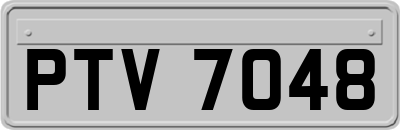 PTV 7048